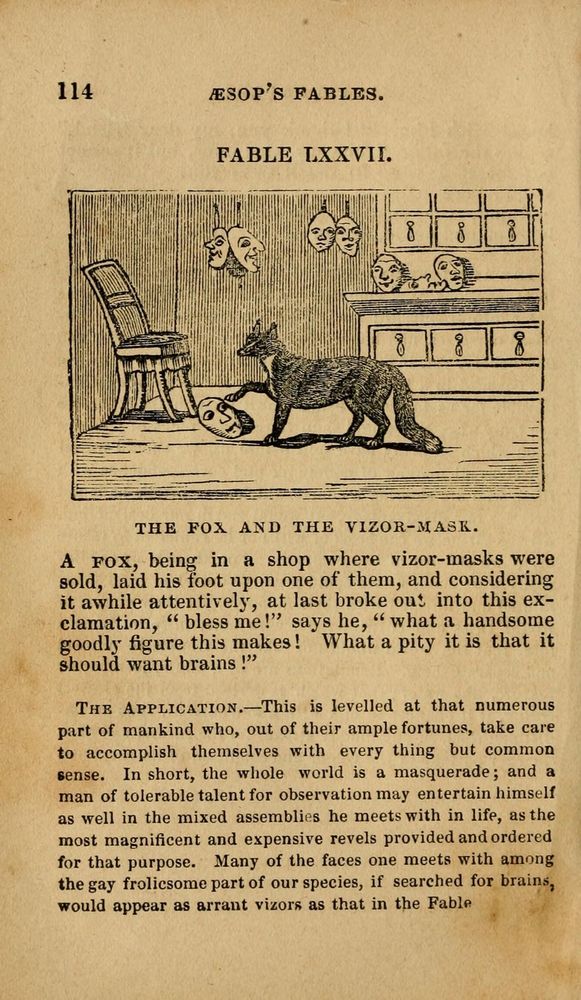 114 ÆSOP'S FABLES.

FABLE LXXVII.

THE FOX AND THE VIZOR-MASK.

A FOX, being in a shop where vizor-masks were sold, laid his foot upon one of them, and considering it awhile attentively, at last broke out into this exclamation, "bless me!" says he, "what a handsome goodly figure this makes! What a pity it is that it should want brains!"

THE APPLICATION.—This is levelled at that numerous part of mankind who, out of their ample fortunes, take care to accomplish themselves with every thing but common sense. In short, the whole world is a masquerade; and a man of tolerable talent for observation may entertain himself as well in the mixed assemblies he meets with in life, as the most magnificent and expensive revels provided and ordered for that purpose. Many of the faces one meets with among the gay frolicsome part of our species, if searched for brains, would appear as arrant vizors as that in the Fable